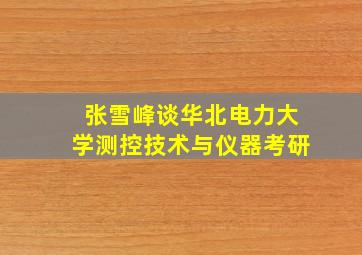 张雪峰谈华北电力大学测控技术与仪器考研